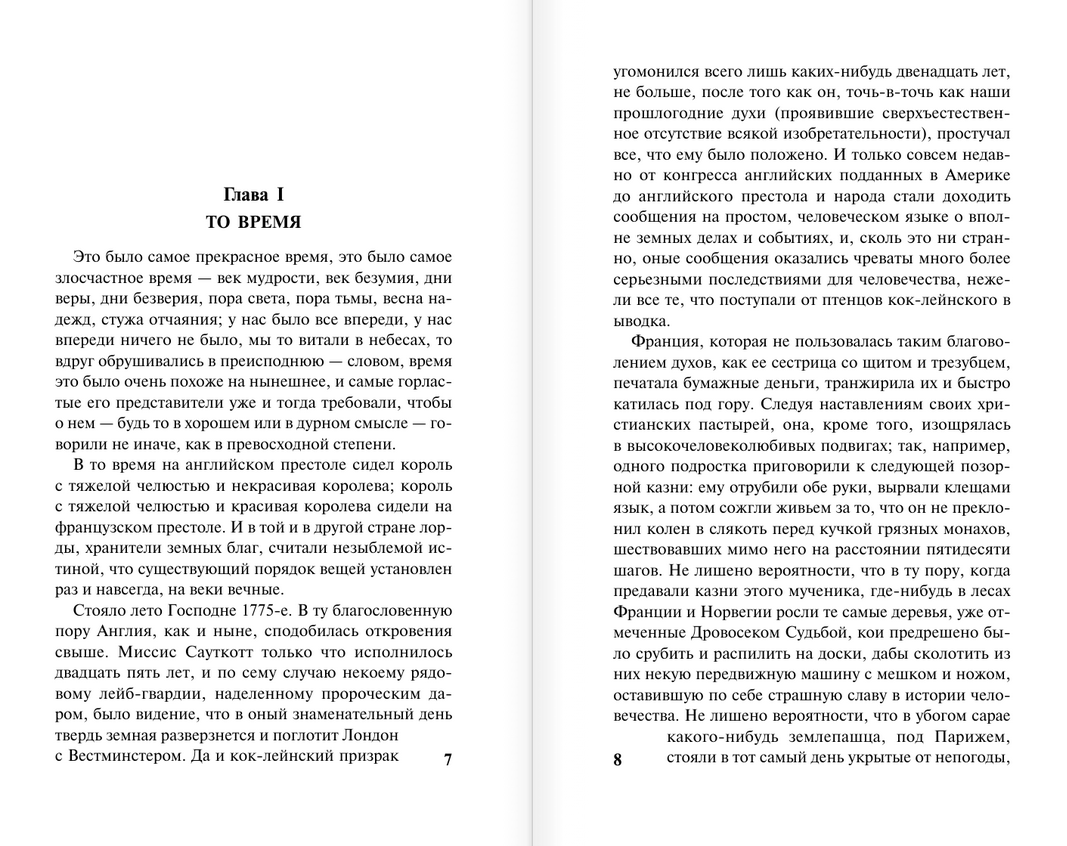 Глава I
ТО ВРЕМЯ

Это было самое прекрасное время, это было самое злосчастное время — век мудрости, век безумия, дни веры, дни безверия, пора света, пора тьмы, весна надежд, стужа отчаяния; у нас было все впереди, у нас впереди ничего не было, мы то витали в небесах, то вдруг обрушивались в преисподнюю — словом, время это было очень похоже на нынешнее, и самые горластые его представители уже и тогда требовали, чтобы о нем — будь то в хорошем или в дурном смысле — говорили не иначе, как в превосходной степени.

В то время на английском престоле сидел король с тяжелой челюстью и некрасивая королева; король с тяжелой челюстью и красивая королева сидели на французском престоле. И в той и в другой стране лорды, хранители земных благ, считали незыблемой истиной, что существующий порядок вещей установлен раз и навсегда, на веки вечные.

Стояло лето Господне 1775-е. В ту благословенную пору Англия, как и ныне, сподобилась откровения свыше. Миссис Сауткотт только что исполнилось двадцать пять лет, и по сему случаю некоему рядовому лейб-гвардии, наделенному пророческим даром, было видение, что в оный знаменательный день твердь земная разверзнется и поглотит Лондон с Вестминстером. Да и кок-лейнский призрак

7

угомонился всего лишь каких-нибудь двенадцать лет, не больше, после того как он, точь-в-точь как наши прошлогодние духи (проявившие сверхъестественное отсутствие всякой изобретательности), простучал все, что ему было положено. И только совсем недавно от конгресса английских подданных в Америке до английского престола и народа стали доходить сообщения на простом, человеческом языке о вполне земных делах и событиях, и, сколь это ни странно, оные сообщения оказались чреваты много более серьезными последствиями для человечества, нежели все те, что поступали от птенцов кок-лейнского выводка.

Франция, которая не пользовалась таким благоволением духов, как ее сестрица со щитом и трезубцем, печатала бумажные деньги, транжирила их и быстро катилась под гору. Следуя наставлениям своих христианских пастырей, она, кроме того, изощрялась в высокочеловеколюбивых подвигах; так, например, одного подростка приговорили к следующей позорной казни: ему отрубили обе руки, вырвали клещами язык, а потом сожгли живьем за то, что он не преклонил колен в слякоть перед кучкой грязных монахов, шествовавших мимо него на расстоянии пятидесяти шагов. Не лишено вероятности, что в ту пору, когда предавали казни этого мученика, где-нибудь в лесах Франции и Норвегии росли те самые деревья, уже отмеченные Дровосеком Судьбой, кои предрешено было срубить и распилить на доски, дабы сколотить из них некую передвижную машину с мешком и ножом, оставившую по себе страшную славу в истории человечества. Не лишено вероятности, что в убогом сарае какого-нибудь землепашца, под Парижем, стояли в тот самый день укрытые от непогоды,

8